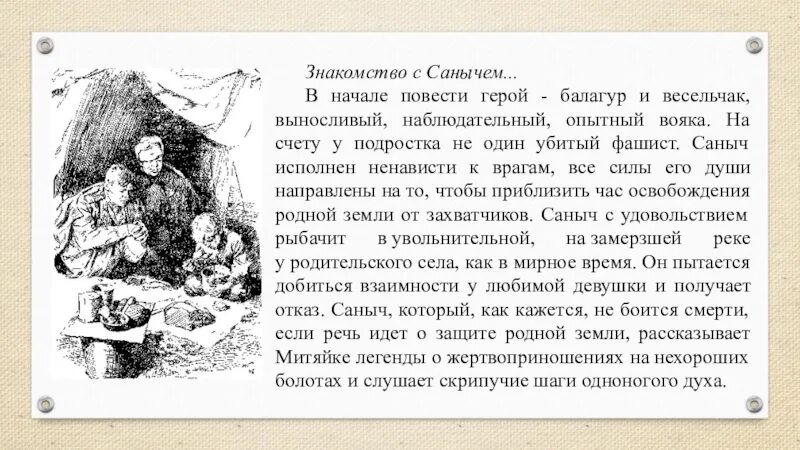 Знакомство с Санычем...

В начале повести герой - балагур и весельчак, выносливый, наблюдательный, опытный вояка. На счету у подростка не один убитый фашист. Саныч исполнен ненависти к врагам, все силы его души направлены на то, чтобы приблизить час освобождения родной земли от захватчиков. Саныч с удовольствием рыбачит в увольнительной, на замерзшей реке у родительского села, как в мирное время. Он пытается добиться взаимности у любимой девушки и получает отказ. Саныч, который, как кажется, не боится смерти, если речь идет о защите родной земли, рассказывает Митяйке легенды о жертвоприношениях на нехороших болотах и слушает скрипучие шаги одноногого духа.